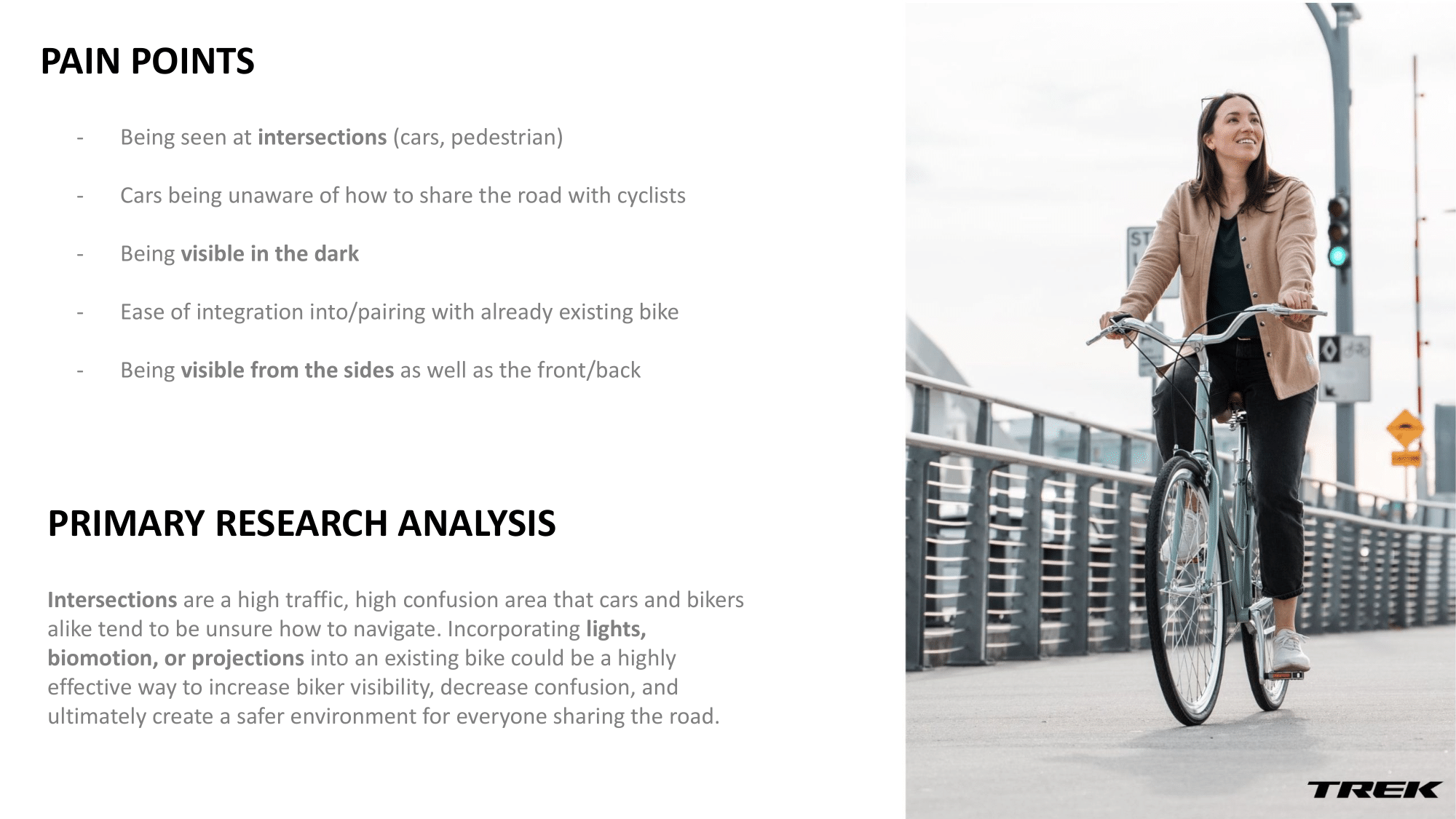 PAIN POINTS

- Being seen at intersections (cars, pedestrian)

- Cars being unaware of how to share the road with cyclists

- Being visible in the dark

- Ease of integration into/pairing with already existing bike

- Being visible from the sides as well as the front/back

PRIMARY RESEARCH ANALYSIS

Intersections are a high traffic, high confusion area that cars and bikers alike tend to be unsure how to navigate. Incorporating lights, biomotion, or projections into an existing bike could be a highly effective way to increase biker visibility, decrease confusion, and ultimately create a safer environment for everyone sharing the road.

TREK